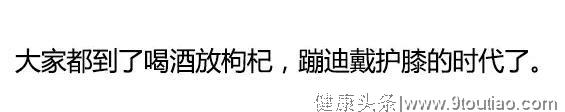 大家都到了喝酒放枸杞，蹦迪戴护膝的时代了。

健康头条|www.9toutiao.com